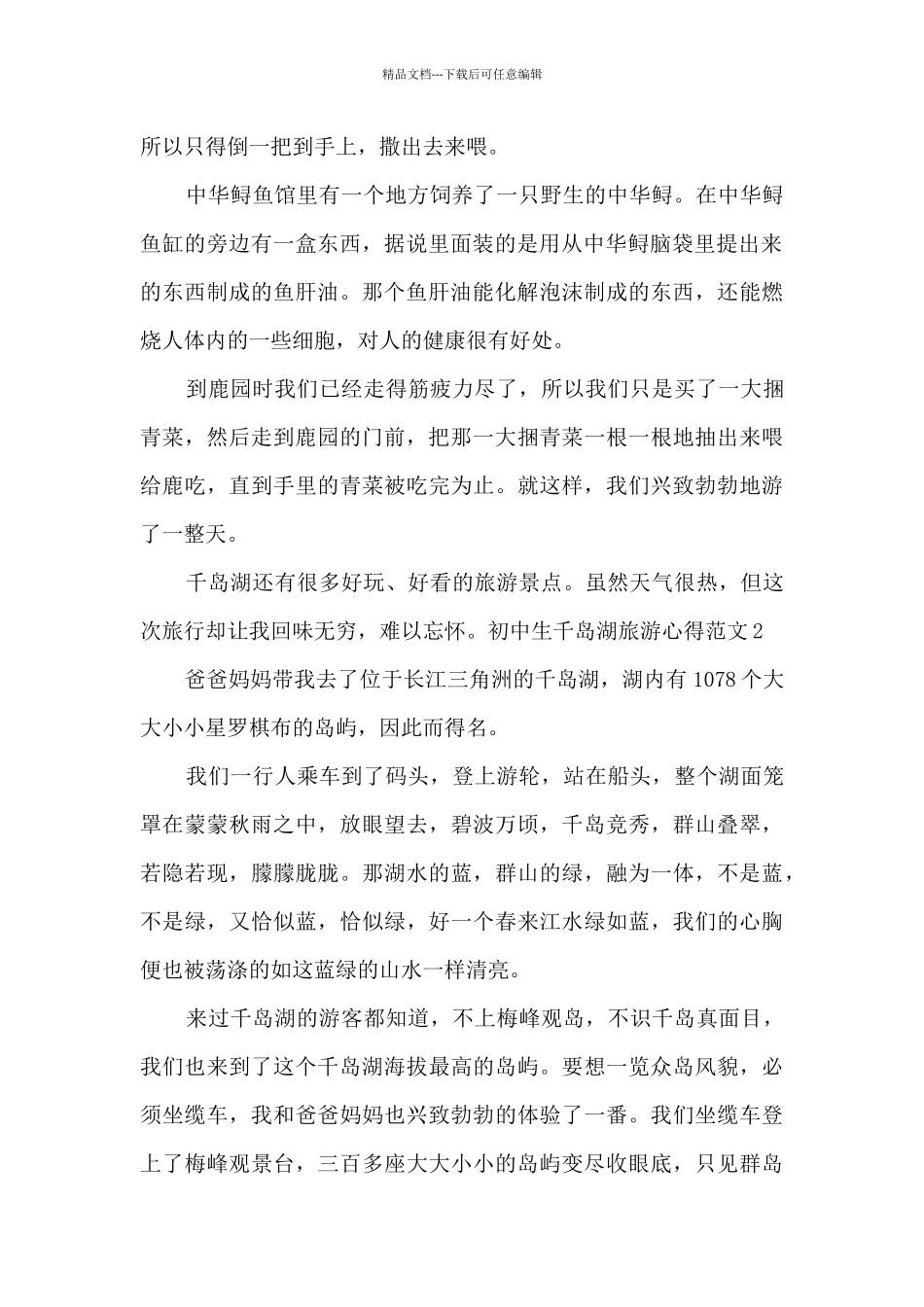 精品文档---下载后可任意编辑

所以只得倒一把到手上，撒出去来喂。

中华鲟鱼馆里有一个地方饲养了一只野生的中华鲟。在中华鲟鱼缸的旁边有一盒东西，据说里面装的是用从中华鲟脑袋里提出来的东西制成的鱼肝油。那个鱼肝油能化解泡沫制成的东西，还能燃烧人体内的一些细胞，对人的健康很有好处。

到鹿园时我们已经走得筋疲力尽了，所以我们只是买了一大捆青菜，然后走到鹿园的门前，把那一大捆青菜一根一根地抽出来喂给鹿吃，直到手里的青菜被吃完为止。就这样，我们兴致勃勃地游了一整天。

千岛湖还有很多好玩、好看的旅游景点。虽然天气很热，但这次旅行却让我回味无穷，难以忘怀。初中生千岛湖旅游心得范文2

爸爸妈妈带我去了位于长江三角洲的千岛湖，湖内有1078个大大小小星罗棋布的岛屿，因此而得名。

我们一行人乘车到了码头，登上游轮，站在船头，整个湖面笼罩在蒙蒙秋雨之中，放眼望去，碧波万顷，千岛竞秀，群山叠翠，若隐若现，朦朦胧胧。那湖水的蓝，群山的绿，融为一体，不是蓝，不是绿，又恰似蓝，恰似绿，好一个春来江水绿如蓝，我们的心胸便也被荡涤的如这蓝绿的山水一样清亮。

来过千岛湖的游客都知道，不上梅峰观岛，不识千岛真面目，我们也来到了这个千岛湖海拔最高的岛屿。要想一览众岛风貌，必须坐缆车，我和爸爸妈妈也兴致勃勃的体验了一番。我们坐缆车登上了梅峰观景台，三百多座大大小小的岛屿变尽收眼底，只见群岛